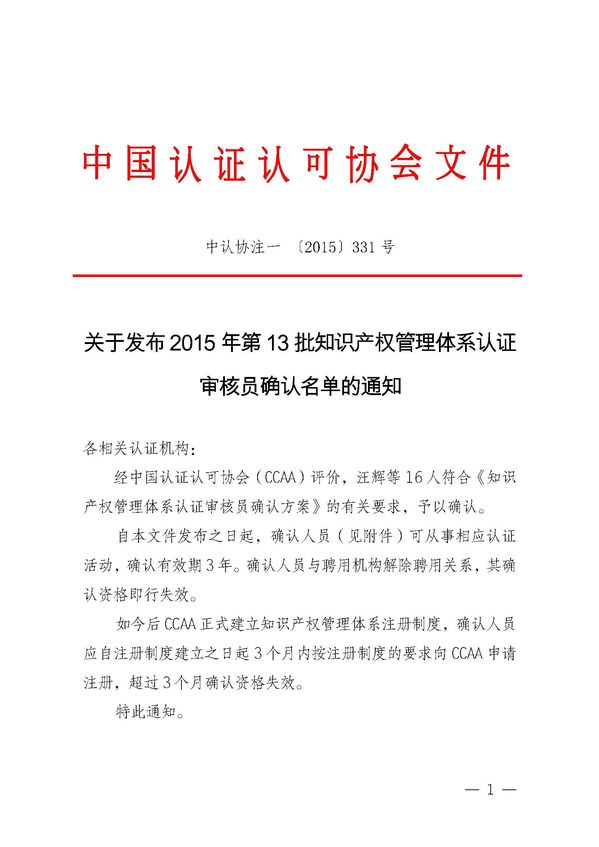 中国认证认可协会文件

中认协注一〔2015〕331号

关于发布2015年第13批知识产权管理体系认证审核员确认名单的通知

各相关认证机构：

经中国认证认可协会（CCAA）评价，汪辉等16人符合《知识产权管理体系认证审核员确认方案》的有关要求，予以确认。

自本文件发布之日起，确认人员（见附件）可从事相应认证活动，确认有效期3年。确认人员与聘用机构解除聘用关系，其确认资格即行失效。

如今后CCAA正式建立知识产权管理体系注册制度，确认人员应自注册制度建立之日起3个月内按注册制度的要求向CCAA申请注册，超过3个月确认资格失效。

特此通知。

— 1 —